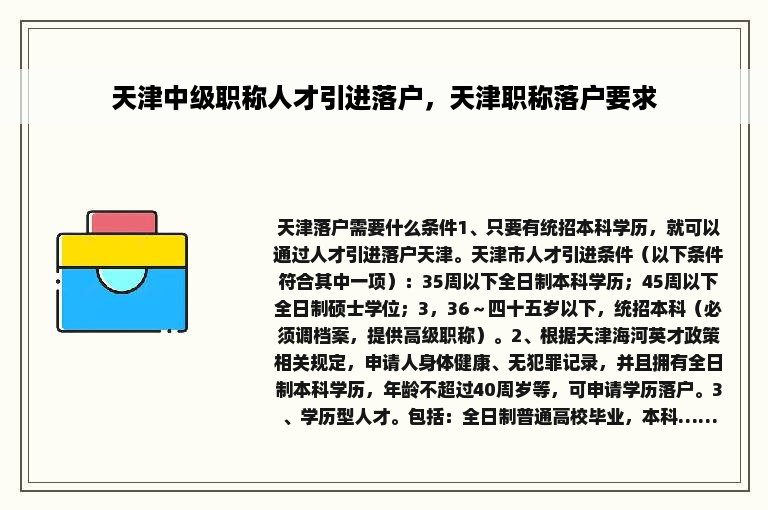 天津中级职称人才引进落户，天津职称落户要求

天津落户需要什么条件1、只要有统招本科学历，就可以通过人才引进落户天津。天津市人才引进条件（以下条件符合其中一项）：35周以下全日制本科学历；45周以下全日制硕士学位；3，36～四十五岁以下，统招本科（必须调档案，提供高级职称）。2、根据天津海河英才政策相关规定，申请人身体健康、无犯罪记录，并且拥有全日制本科学历，年龄不超过40周岁等，可申请学历落户。3、学历型人才。包括：全日制普通高校毕业，本科......